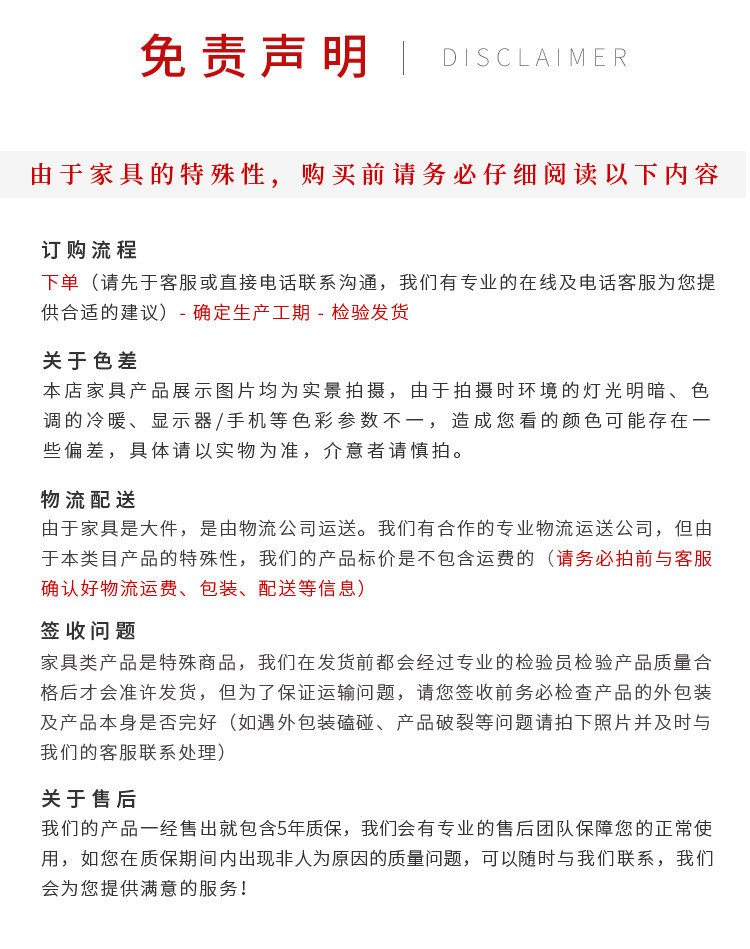 免责声明 | DISCLAIMER

由于家具的特殊性，购买前请务必仔细阅读以下内容

订购流程
下单（请先于客服或直接电话联系沟通，我们有专业的在线及电话客服为您提供合适的建议）- 确定生产工期 - 检验发货

关于色差
本店家具产品展示图片均为实景拍摄，由于拍摄时环境的灯光明暗、色调的冷暖、显示器/手机等色彩参数不一，造成您看的颜色可能存在一些偏差，具体请以实物为准，介意者请慎拍。

物流配送
由于家具是大件，是由物流公司运送。我们有合作的专业物流运送公司，但由于本类目产品的特殊性，我们的产品标价是不包含运费的（请务必拍前与客服确认好物流运费、包装、配送等信息）

签收问题
家具类产品是特殊商品，我们在发货前都会经过专业的检验员检验产品质量合格后才会准许发货，但为了保证运输问题，请您签收前务必检查产品的外包装及产品本身是否完好（如遇外包装磕碰、产品破裂等问题请拍下照片并及时与我们的客服联系处理）

关于售后
我们的产品一经售出就包含5年质保，我们会有专业的售后团队保障您的正常使用，如您在质保期间内出现非人为原因的质量问题，可以随时与我们联系，我们会为您提供满意的服务！